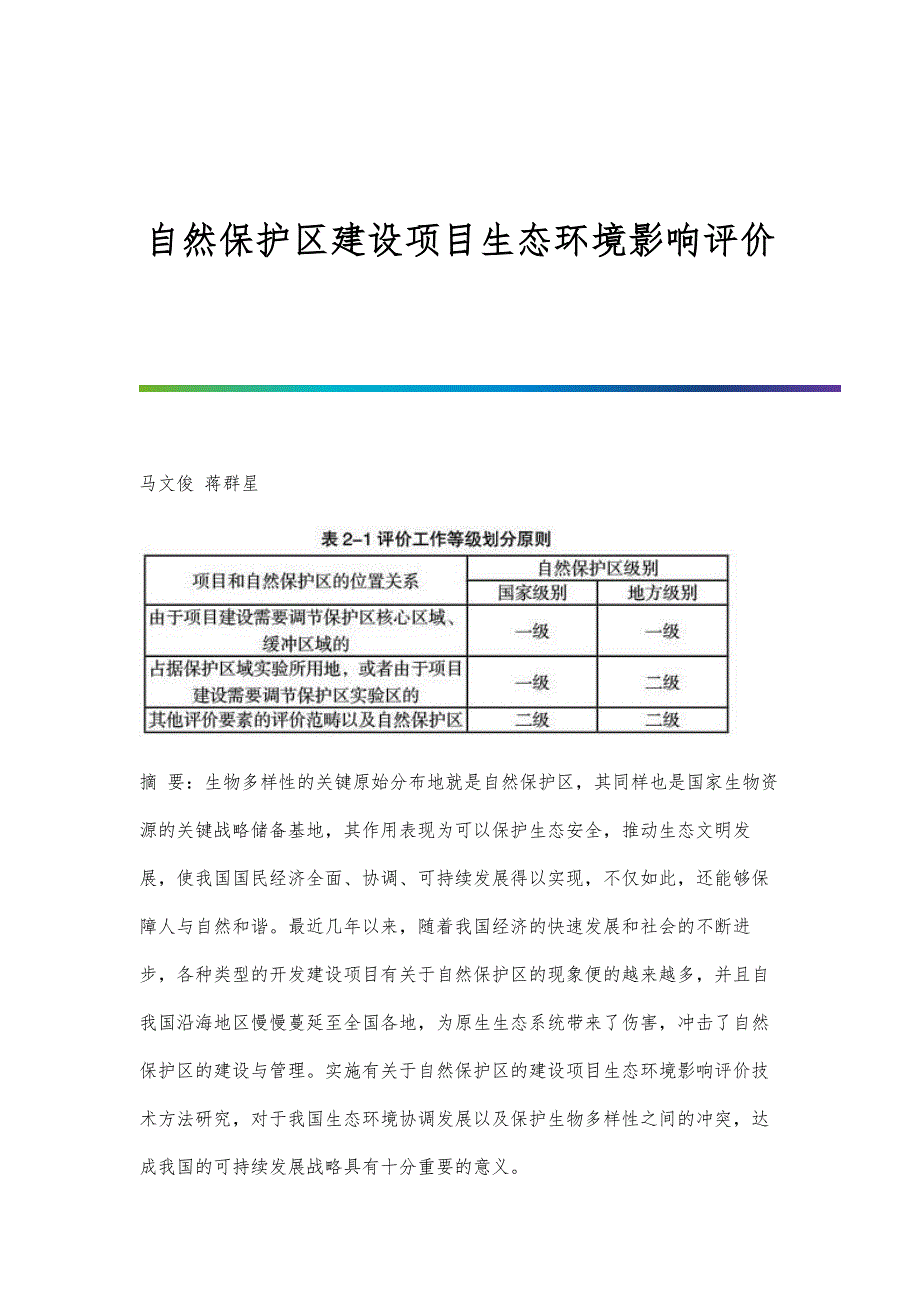 自然保护区建设项目生态环境影响评价

马文俊 蒋群星

表 2–1 评价工作等级划分原则

| 项目和自然保护区的位置关系 | 自然保护区级别 | |
|---|---|---|
| | 国家级别 | 地方级别 |
| 由于项目建设需要调节保护区核心区域、缓冲区域的 | 一级 | 一级 |
| 占据保护区域实验所用地，或者由于项目建设需要调节保护区实验区的 | 一级 | 二级 |
| 其他评价要素的评价范畴以及自然保护区 | 二级 | 二级 |

摘 要：生物多样性的关键原始分布地就是自然保护区，其同样也是国家生物资源的关键战略储备基地，其作用表现为可以保护生态安全，推动生态文明发展，使我国国民经济全面、协调、可持续发展得以实现，不仅如此，还能够保障人与自然和谐。最近几年以来，随着我国经济的快速发展和社会的不断进步，各种类型的开发建设项目有关于自然保护区的现象便的越来越多，并且自我国沿海地区慢慢蔓延至全国各地，为原生生态系统带来了伤害，冲击了自然保护区的建设与管理。实施有关于自然保护区的建设项目生态环境影响评价技术方法研究，对于我国生态环境协调发展以及保护生物多样性之间的冲突，达成我国的可持续发展战略具有十分重要的意义。